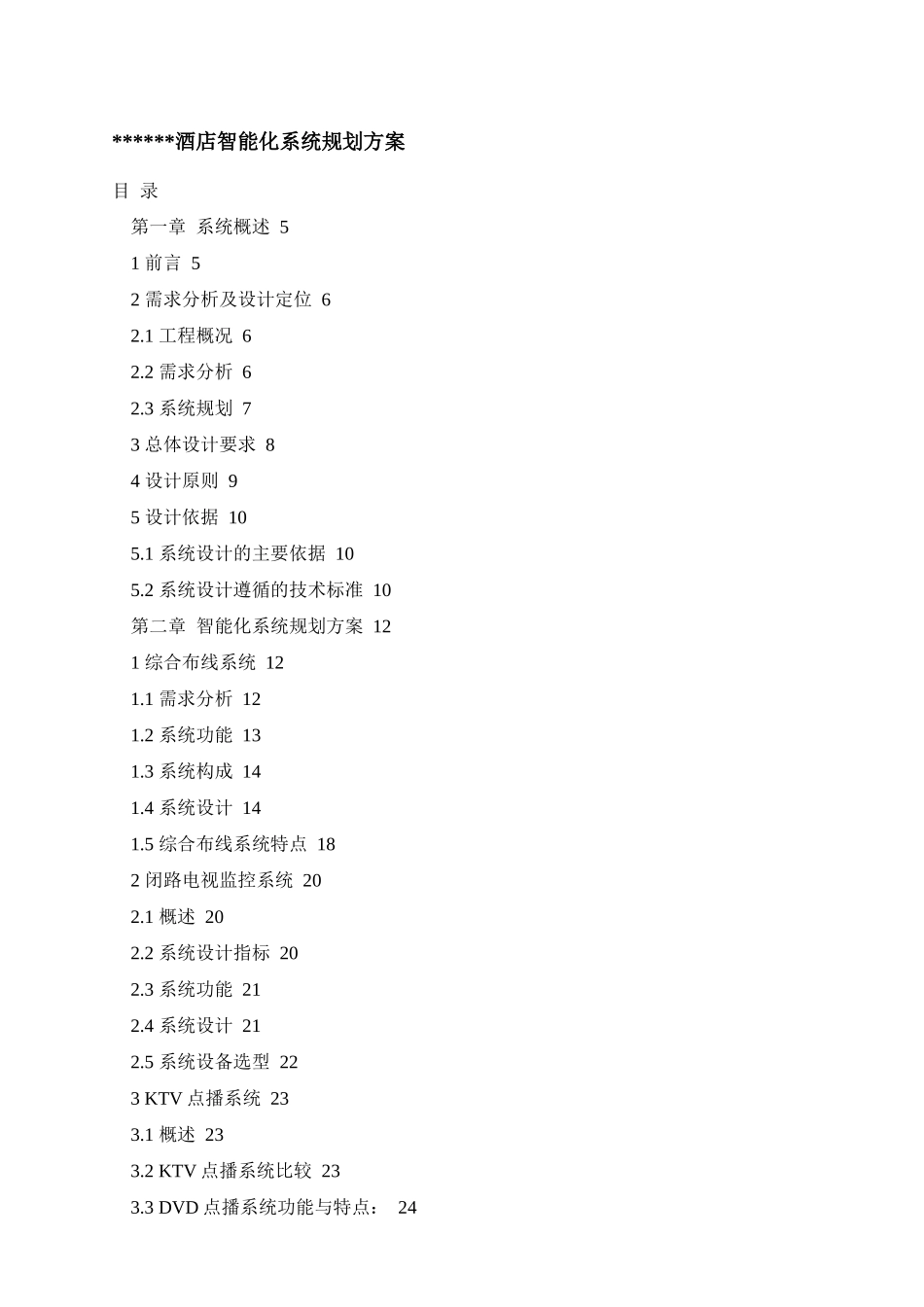 ******酒店智能化系统规划方案

目 录

第一章 系统概述 5

1 前言 5

2 需求分析及设计定位 6

2.1 工程概况 6

2.2 需求分析 6

2.3 系统规划 7

3 总体设计要求 8

4 设计原则 9

5 设计依据 10

5.1 系统设计的主要依据 10

5.2 系统设计遵循的技术标准 10

第二章 智能化系统规划方案 12

1 综合布线系统 12

1.1 需求分析 12

1.2 系统功能 13

1.3 系统构成 14

1.4 系统设计 14

1.5 综合布线系统特点 18

2 闭路电视监控系统 20

2.1 概述 20

2.2 系统设计指标 20

2.3 系统功能 21

2.4 系统设计 21

2.5 系统设备选型 22

3 KTV 点播系统 23

3.1 概述 23

3.2 KTV 点播系统比较 23

3.3 DVD 点播系统功能与特点： 24